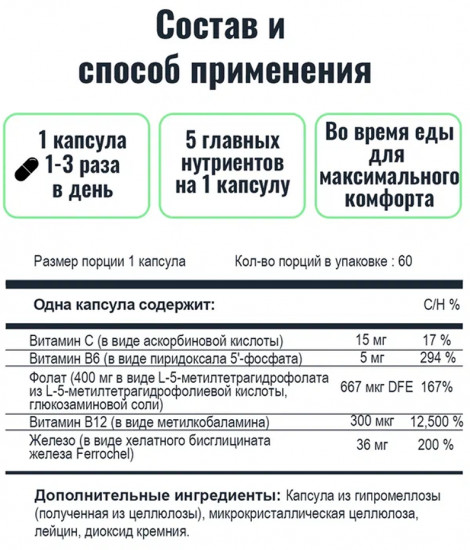 Состав и способ применения

1 капсула 1-3 раза в день

5 главных нутриентов на 1 капсулу

Во время еды для максимального комфорта

Размер порции 1 капсула

Кол-во порций в упаковке : 60

| Одна капсула содержит: | | С/Н % |
|---|---|---|
| Витамин С (в виде аскорбиновой кислоты) | 15 мг | 17 % |
| Витамин В6 (в виде пиридоксала 5'-фосфата) | 5 мг | 294 % |
| Фолат (400 мг в виде L-5-метилтетрагидрофолата из L-5-метилтетрагидрофолиевой кислоты, глюкозаминовой соли) | 667 мкг DFE | 167% |
| Витамин В12 (в виде метилкобаламина) | 300 мкг | 12,500 % |
| Железо (в виде хелатного бисглицината железа Ferrochel) | 36 мг | 200 % |

Дополнительные ингредиенты: Капсула из гипромеллозы (полученная из целлюлозы), микрокристаллическая целлюлоза, лейцин, диоксид кремния.